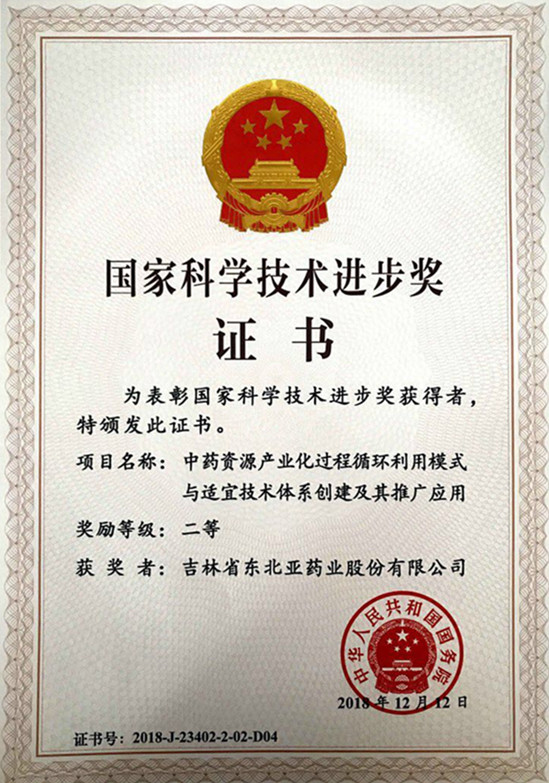 国家科学技术进步奖

证书

为表彰国家科学技术进步奖获得者，特颁发此证书。

项目名称：中药资源产业化过程循环利用模式与适宜技术体系创建及其推广应用

奖励等级：二等

获奖者：吉林省东北亚药业股份有限公司

中华人民共和国国务院

2018年12月12日

证书号：2018-J-23402-2-02-D04